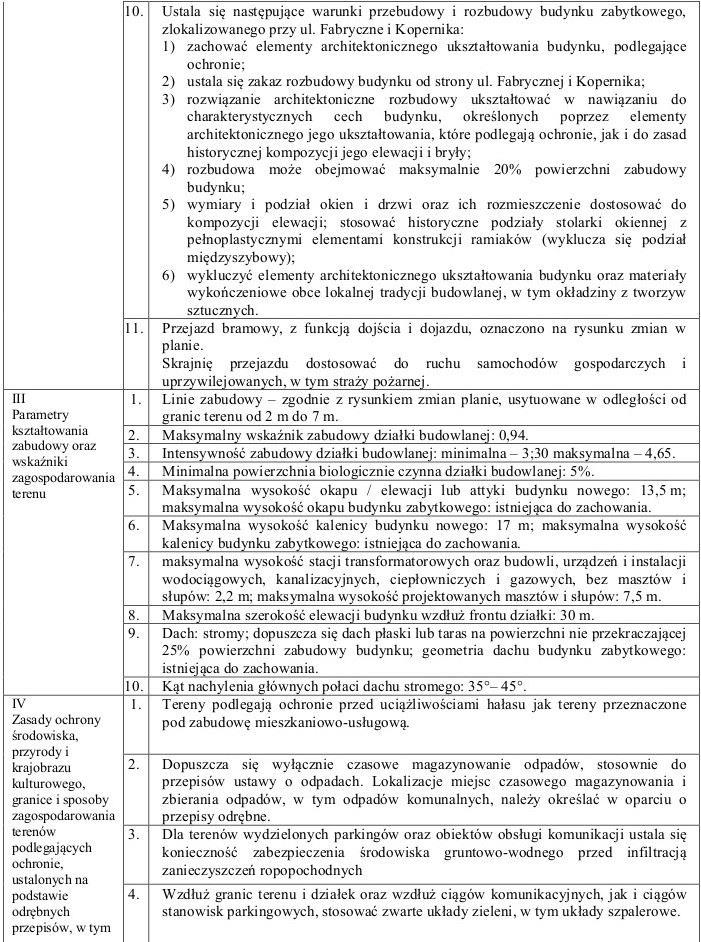 | | | |
|---|---|---|
| | 10. | Ustala się następujące warunki przebudowy i rozbudowy budynku zabytkowego, zlokalizowanego przy ul. Fabryczne i Kopernika: 1) zachować elementy architektonicznego ukształtowania budynku, podlegające ochronie; 2) ustala się zakaz rozbudowy budynku od strony ul. Fabrycznej i Kopernika; 3) rozwiązanie architektoniczne rozbudowy ukształtować w nawiązaniu do charakterystycznych cech budynku, określonych poprzez elementy architektonicznego jego ukształtowania, które podlegają ochronie, jak i do zasad historycznej kompozycji jego elewacji i bryły; 4) rozbudowa może obejmować maksymalnie 20% powierzchni zabudowy budynku; 5) wymiary i podział okien i drzwi oraz ich rozmieszczenie dostosować do kompozycji elewacji; stosować historyczne podziały stolarki okiennej z pełnoplastycznymi elementami konstrukcji ramiaków (wyklucza się podział międzyszybowy); 6) wykluczyć elementy architektonicznego ukształtowania budynku oraz materiały wykończeniowe obce lokalnej tradycji budowlanej, w tym okładziny z tworzyw sztucznych. |
| | 11. | Przejazd bramowy, z funkcją dojścia i dojazdu, oznaczono na rysunku zmian w planie. Skrajnię przejazdu dostosować do ruchu samochodów gospodarczych i uprzywilejowanych, w tym straży pożarnej. |
| III Parametry kształtowania zabudowy oraz wskaźniki zagospodarowania terenu | 1. | Linie zabudowy – zgodnie z rysunkiem zmian planie, usytuowane w odległości od granic terenu od 2 m do 7 m. |
| | 2. | Maksymalny wskaźnik zabudowy działki budowlanej: 0,94. |
| | 3. | Intensywność zabudowy działki budowlanej: minimalna – 3;30 maksymalna – 4,65. |
| | 4. | Minimalna powierzchnia biologicznie czynna działki budowlanej: 5%. |
| | 5. | Maksymalna wysokość okapu / elewacji lub attyki budynku nowego: 13,5 m; maksymalna wysokość okapu budynku zabytkowego: istniejąca do zachowania. |
| | 6. | Maksymalna wysokość kalenicy budynku nowego: 17 m; maksymalna wysokość kalenicy budynku zabytkowego: istniejąca do zachowania. |
| | 7. | maksymalna wysokość stacji transformatorowych oraz budowli, urządzeń i instalacji wodociągowych, kanalizacyjnych, ciepłowniczych i gazowych, bez masztów i słupów: 2,2 m; maksymalna wysokość projektowanych masztów i słupów: 7,5 m. |
| | 8. | Maksymalna szerokość elewacji budynku wzdłuż frontu działki: 30 m. |
| | 9. | Dach: stromy; dopuszcza się dach płaski lub taras na powierzchni nie przekraczającej 25% powierzchni zabudowy budynku; geometria dachu budynku zabytkowego: istniejąca do zachowania. |
| | 10. | Kąt nachylenia głównych połaci dachu stromego: 35°– 45°. |
| IV Zasady ochrony środowiska, przyrody i krajobrazu kulturowego, granice i sposoby zagospodarowania terenów podlegających ochronie, ustalonych na podstawie odrębnych przepisów, w tym | 1. | Tereny podlegają ochronie przed uciążliwościami hałasu jak tereny przeznaczone pod zabudowę mieszkaniowo-usługową. |
| | 2. | Dopuszcza się wyłącznie czasowe magazynowanie odpadów, stosownie do przepisów ustawy o odpadach. Lokalizacje miejsc czasowego magazynowania i zbierania odpadów, w tym odpadów komunalnych, należy określać w oparciu o przepisy odrębne. |
| | 3. | Dla terenów wydzielonych parkingów oraz obiektów obsługi komunikacji ustala się konieczność zabezpieczenia środowiska gruntowo-wodnego przed infiltracją zanieczyszczeń ropopochodnych |
| | 4. | Wzdłuż granic terenu i działek oraz wzdłuż ciągów komunikacyjnych, jak i ciągów stanowisk parkingowych, stosować zwarte układy zieleni, w tym układy szpalerowe. |